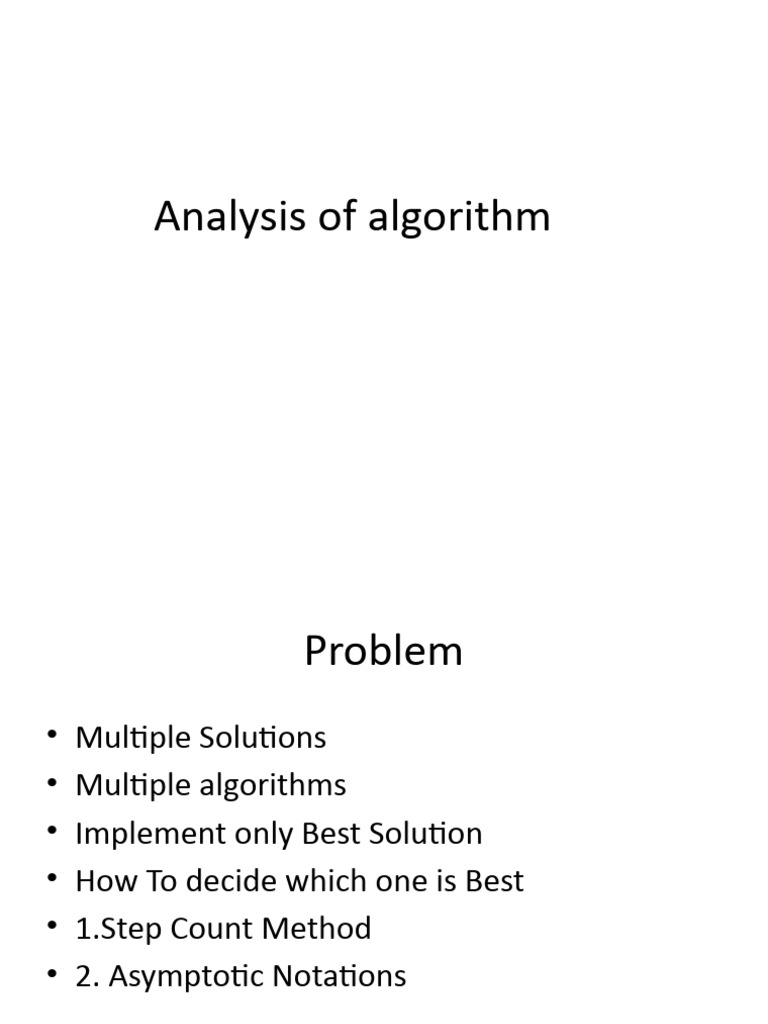 Analysis of algorithm

Problem

• Multiple Solutions
• Multiple algorithms
• Implement only Best Solution
• How To decide which one is Best
• 1.Step Count Method
• 2. Asymptotic Notations